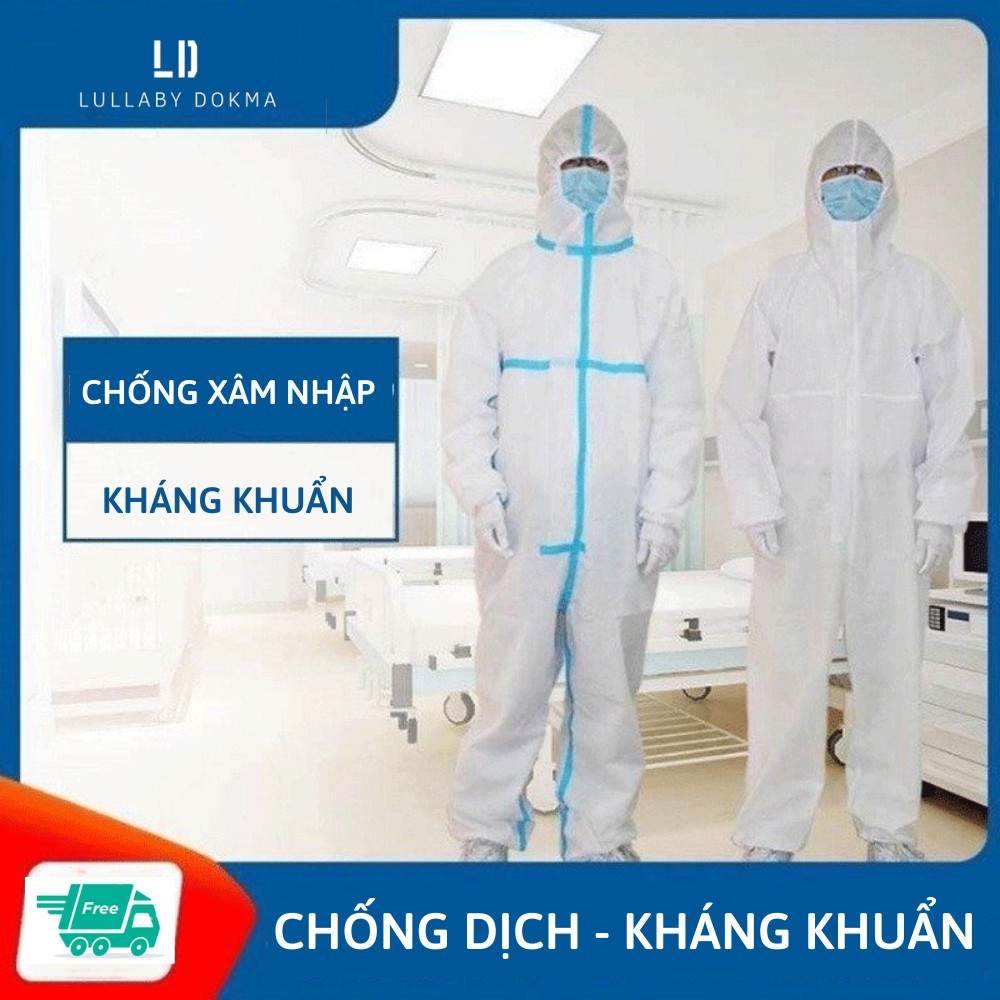 LD
LULLABY DOKMA

CHỐNG XÂM NHẬP

KHÁNG KHUẨN

Free

CHỐNG DỊCH - KHÁNG KHUẨN